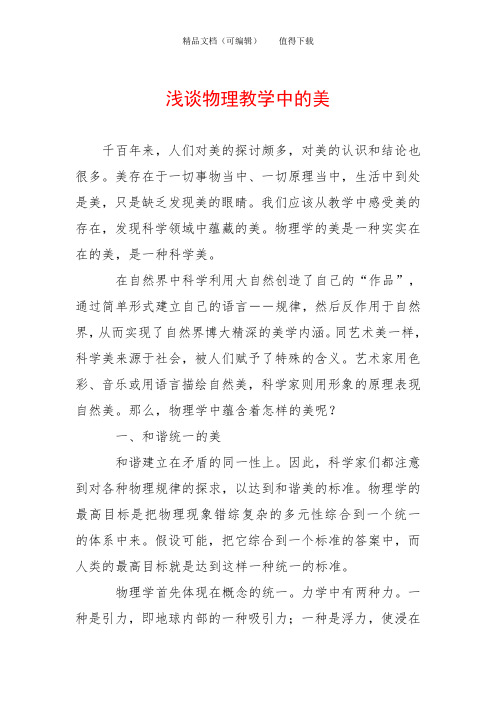 精品文档（可编辑）　　值得下载

浅谈物理教学中的美

千百年来，人们对美的探讨颇多，对美的认识和结论也很多。美存在于一切事物当中、一切原理当中，生活中到处是美，只是缺乏发现美的眼睛。我们应该从教学中感受美的存在，发现科学领域中蕴藏的美。物理学的美是一种实实在在的美，是一种科学美。

在自然界中科学利用大自然创造了自己的“作品”，通过简单形式建立自己的语言——规律，然后反作用于自然界，从而实现了自然界博大精深的美学内涵。同艺术美一样，科学美来源于社会，被人们赋予了特殊的含义。艺术家用色彩、音乐或用语言描绘自然美，科学家则用形象的原理表现自然美。那么，物理学中蕴含着怎样的美呢？

一、和谐统一的美

和谐建立在矛盾的同一性上。因此，科学家们都注意到对各种物理规律的探求，以达到和谐美的标准。物理学的最高目标是把物理现象错综复杂的多元性综合到一个统一的体系中来。假设可能，把它综合到一个标准的答案中，而人类的最高目标就是达到这样一种统一的标准。

物理学首先体现在概念的统一。力学中有两种力。一种是引力，即地球内部的一种吸引力；一种是浮力，使浸在